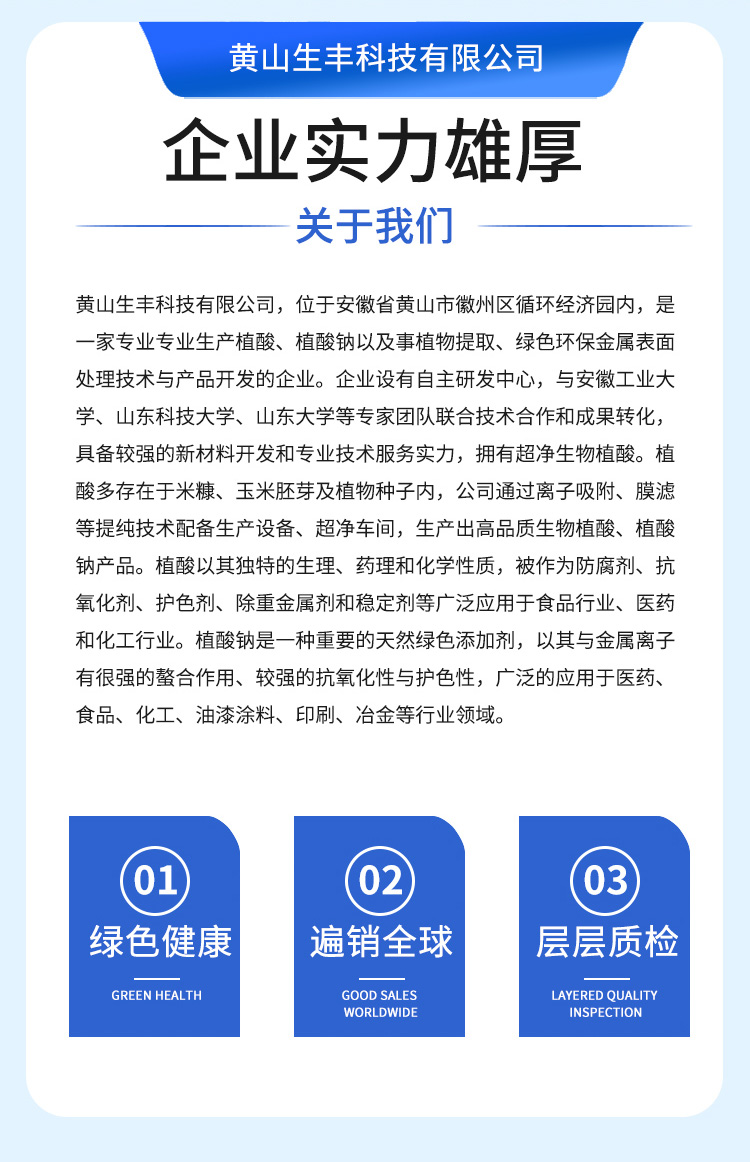 黄山生丰科技有限公司

企业实力雄厚

关于我们

黄山生丰科技有限公司，位于安徽省黄山市徽州区循环经济园内，是一家专业专业生产植酸、植酸钠以及事植物提取、绿色环保金属表面处理技术与产品开发的企业。企业设有自主研发中心，与安徽工业大学、山东科技大学、山东大学等专家团队联合技术合作和成果转化，具备较强的新材料开发和专业技术服务实力，拥有超净生物植酸。植酸多存在于米糠、玉米胚芽及植物种子内，公司通过离子吸附、膜滤等提纯技术配备生产设备、超净车间，生产出高品质生物植酸、植酸钠产品。植酸以其独特的生理、药理和化学性质，被作为防腐剂、抗氧化剂、护色剂、除重金属剂和稳定剂等广泛应用于食品行业、医药和化工行业。植酸钠是一种重要的天然绿色添加剂，以其与金属离子有很强的螯合作用、较强的抗氧化性与护色性，广泛的应用于医药、食品、化工、油漆涂料、印刷、冶金等行业领域。

01
绿色健康
GREEN HEALTH

02
遍销全球
GOOD SALES
WORLDWIDE

03
层层质检
LAYERED QUALITY
INSPECTION